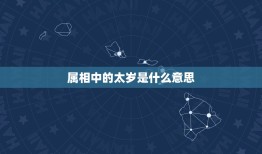 属相中的太岁是什么意思